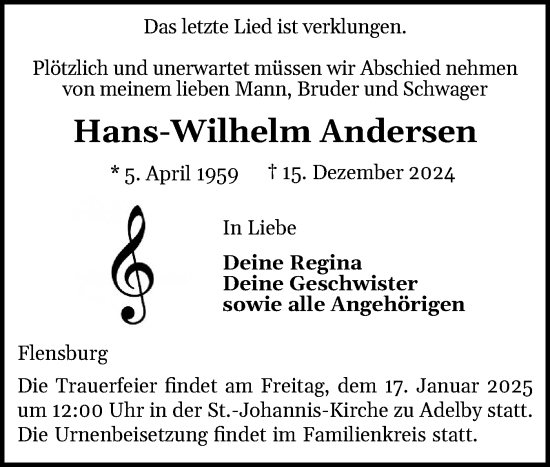 Das letzte Lied ist verklungen.

Plötzlich und unerwartet müssen wir Abschied nehmen von meinem lieben Mann, Bruder und Schwager

Hans-Wilhelm Andersen

* 5. April 1959 † 15. Dezember 2024

In Liebe

Deine Regina
Deine Geschwister
sowie alle Angehörigen

Flensburg

Die Trauerfeier findet am Freitag, dem 17. Januar 2025 um 12:00 Uhr in der St.-Johannis-Kirche zu Adelby statt. Die Urnenbeisetzung findet im Familienkreis statt.